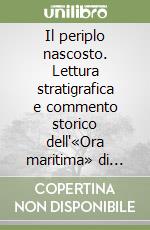 unilibro

Il periplo nascosto. Lettura stratigrafica e commento storico dell'«Ora maritima» di...

COPERTINA NON DISPONIBILE